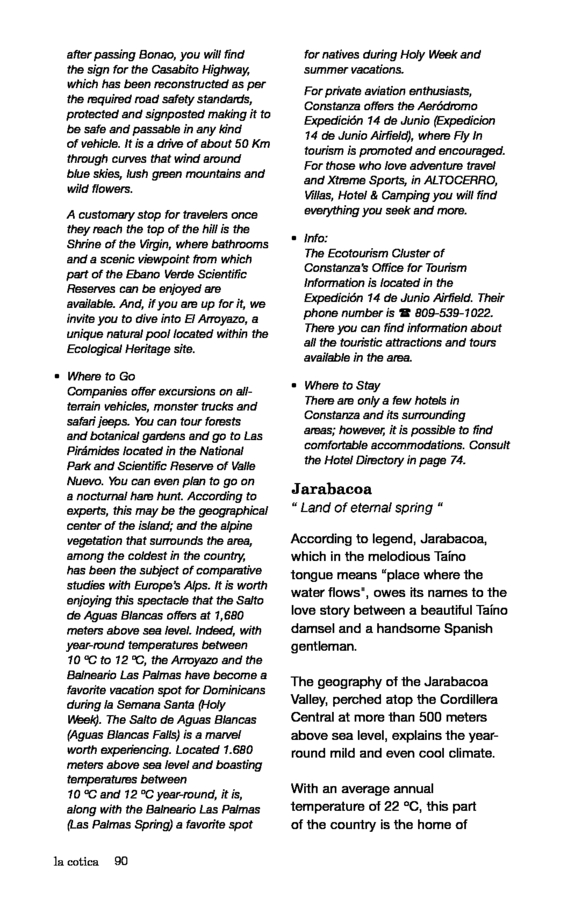 after passing Bonao, you will find the sign for the Casabito Highway, which has been reconstructed as per the required road safety standards, protected and signposted making it to be safe and passable in any kind of vehicle. It is a drive of about 50 Km through curves that wind around blue skies, lush green mountains and wild flowers.

A customary stop for travelers once they reach the top of the hill is the Shrine of the Virgin, where bathrooms and a scenic viewpoint from which part of the Ebano Verde Scientific Reserves can be enjoyed are available. And, if you are up for it, we invite you to dive into El Arroyazo, a unique natural pool located within the Ecological Heritage site.

• Where to Go
Companies offer excursions on all-terrain vehicles, monster trucks and safari jeeps. You can tour forests and botanical gardens and go to Las Pirámides located in the National Park and Scientific Reserve of Valle Nuevo. You can even plan to go on a nocturnal hare hunt. According to experts, this may be the geographical center of the island; and the alpine vegetation that surrounds the area, among the coldest in the country, has been the subject of comparative studies with Europe's Alps. It is worth enjoying this spectacle that the Salto de Aguas Blancas offers at 1,680 meters above sea level. Indeed, with year-round temperatures between 10 ºC to 12 ºC, the Arroyazo and the Balneario Las Palmas have become a favorite vacation spot for Dominicans during la Semana Santa (Holy Week). The Salto de Aguas Blancas (Aguas Blancas Falls) is a marvel worth experiencing. Located 1.680 meters above sea level and boasting temperatures between 10 ºC and 12 ºC year-round, it is, along with the Balneario Las Palmas (Las Palmas Spring) a favorite spot for natives during Holy Week and summer vacations.

For private aviation enthusiasts, Constanza offers the Aeródromo Expedición 14 de Junio (Expedicion 14 de Junio Airfield), where Fly In tourism is promoted and encouraged. For those who love adventure travel and Xtreme Sports, in ALTOCERRO, Villas, Hotel & Camping you will find everything you seek and more.

• Info:
The Ecotourism Cluster of Constanza's Office for Tourism Information is located in the Expedición 14 de Junio Airfield. Their phone number is ☎ 809-539-1022. There you can find information about all the touristic attractions and tours available in the area.

• Where to Stay
There are only a few hotels in Constanza and its surrounding areas; however, it is possible to find comfortable accommodations. Consult the Hotel Directory in page 74.

Jarabacoa
" Land of eternal spring "

According to legend, Jarabacoa, which in the melodious Taíno tongue means "place where the water flows", owes its names to the love story between a beautiful Taíno damsel and a handsome Spanish gentleman.

The geography of the Jarabacoa Valley, perched atop the Cordillera Central at more than 500 meters above sea level, explains the year-round mild and even cool climate.

With an average annual temperature of 22 ºC, this part of the country is the home of

la cotica 90